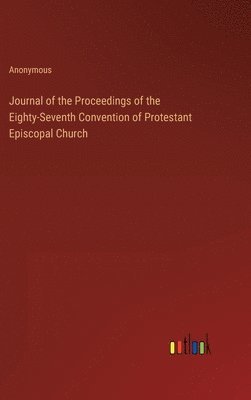 Anonymous

Journal of the Proceedings of the Eighty-Seventh Convention of Protestant Episcopal Church

outlook